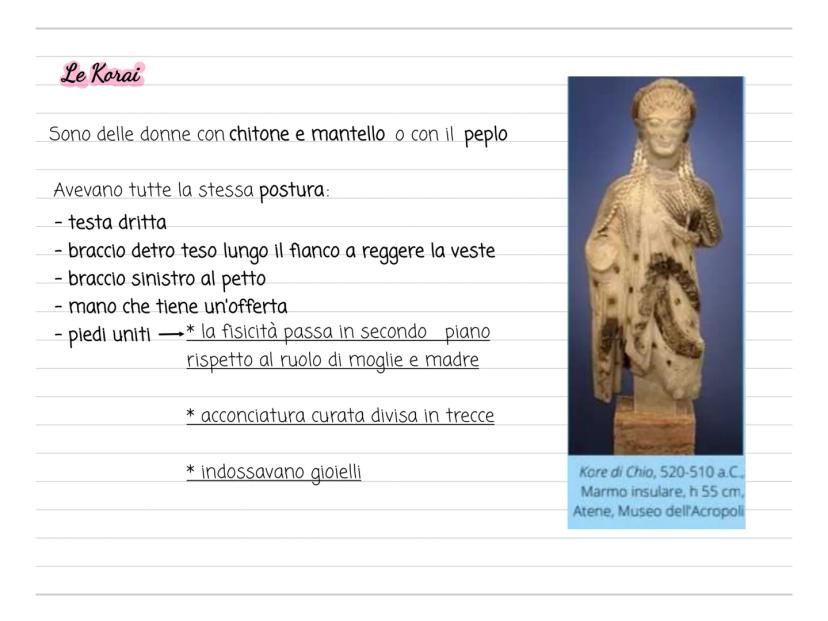 Le Korai

Sono delle donne con chitone e mantello o con il peplo

Avevano tutte la stessa postura:
- testa dritta
- braccio detro teso lungo il fianco a reggere la veste
- braccio sinistro al petto
- mano che tiene un'offerta
- piedi uniti → * la fisicità passa in secondo piano rispetto al ruolo di moglie e madre

* acconciatura curata divisa in trecce

* indossavano gioielli

Kore di Chio, 520-510 a.C., Marmo insulare, h 55 cm, Atene, Museo dell'Acropoli